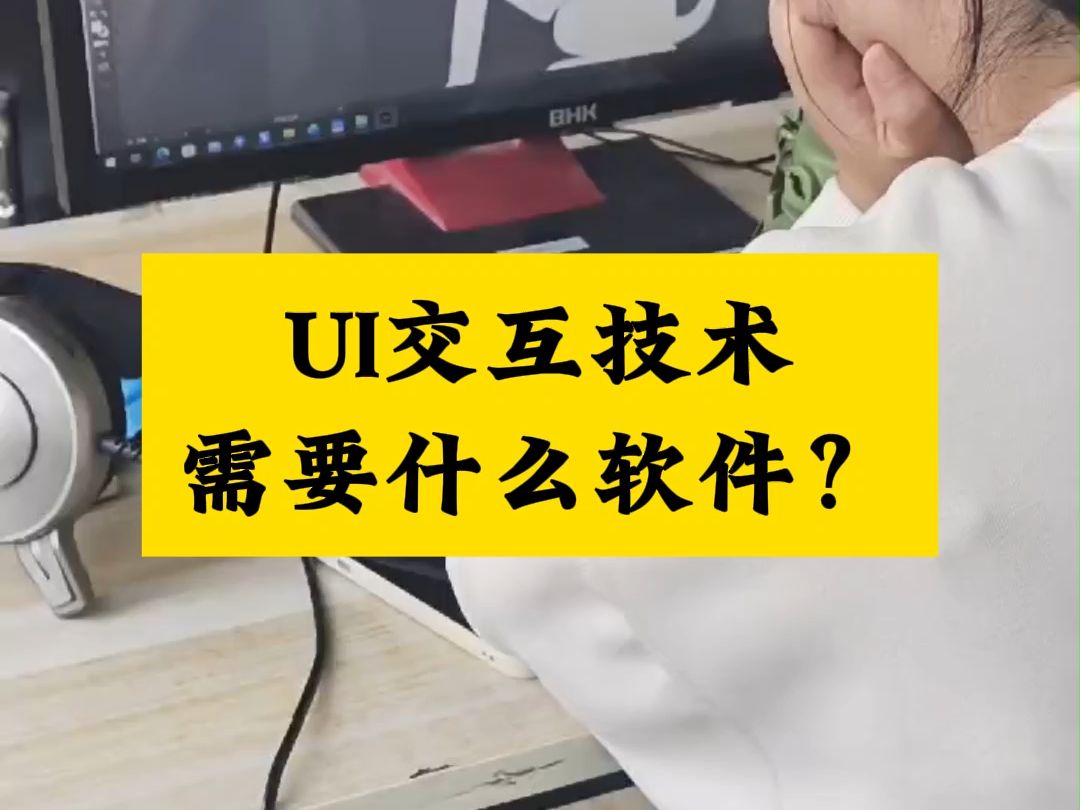 BHK

UI交互技术
需要什么软件？